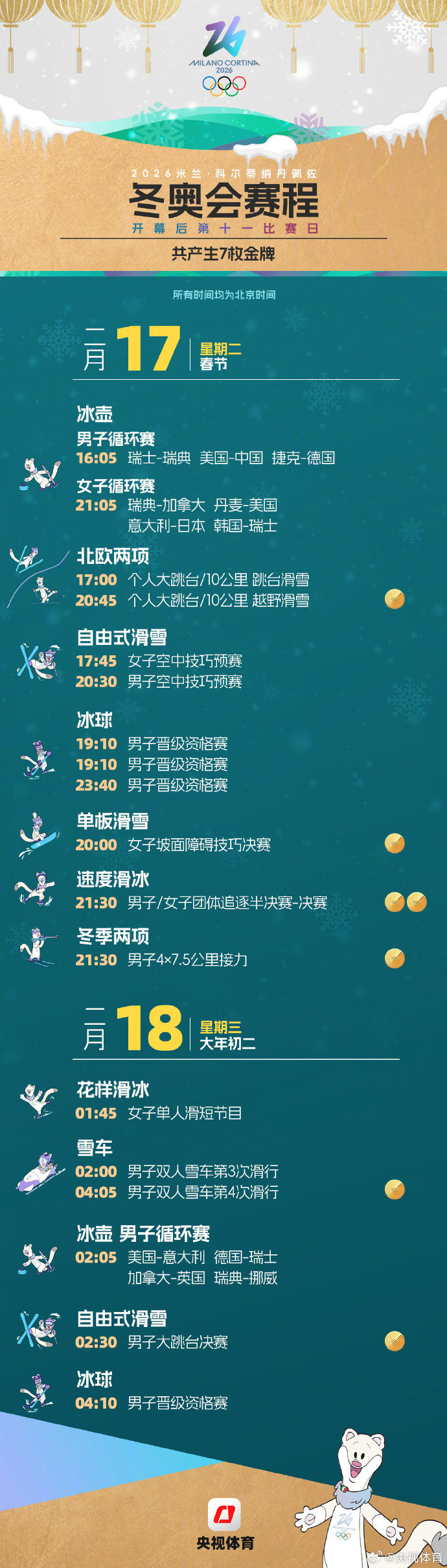 MILANO CORTINA 2026

2026米兰·科尔蒂纳丹佩佐
冬奥会赛程
开幕后第十一比赛日
共产生7枚金牌

所有时间均为北京时间

二月 17 星期二 春节

冰壶
男子循环赛
16:05 瑞士-瑞典 美国-中国 捷克-德国
女子循环赛
21:05 瑞典-加拿大 丹麦-美国 意大利-日本 韩国-瑞士

北欧两项
17:00 个人大跳台/10公里 跳台滑雪
20:45 个人大跳台/10公里 越野滑雪

自由式滑雪
17:45 女子空中技巧预赛
20:30 男子空中技巧预赛

冰球
19:10 男子晋级资格赛
19:10 男子晋级资格赛
23:40 男子晋级资格赛

单板滑雪
20:00 女子坡面障碍技巧决赛

速度滑冰
21:30 男子/女子团体追逐半决赛-决赛

冬季两项
21:30 男子4×7.5公里接力

二月 18 星期三 大年初二

花样滑冰
01:45 女子单人滑短节目

雪车
02:00 男子双人雪车第3次滑行
04:05 男子双人雪车第4次滑行

冰壶 男子循环赛
02:05 美国-意大利 德国-瑞士 加拿大-英国 瑞典-挪威

自由式滑雪
02:30 男子大跳台决赛

冰球
04:10 男子晋级资格赛

央视体育
@央视体育